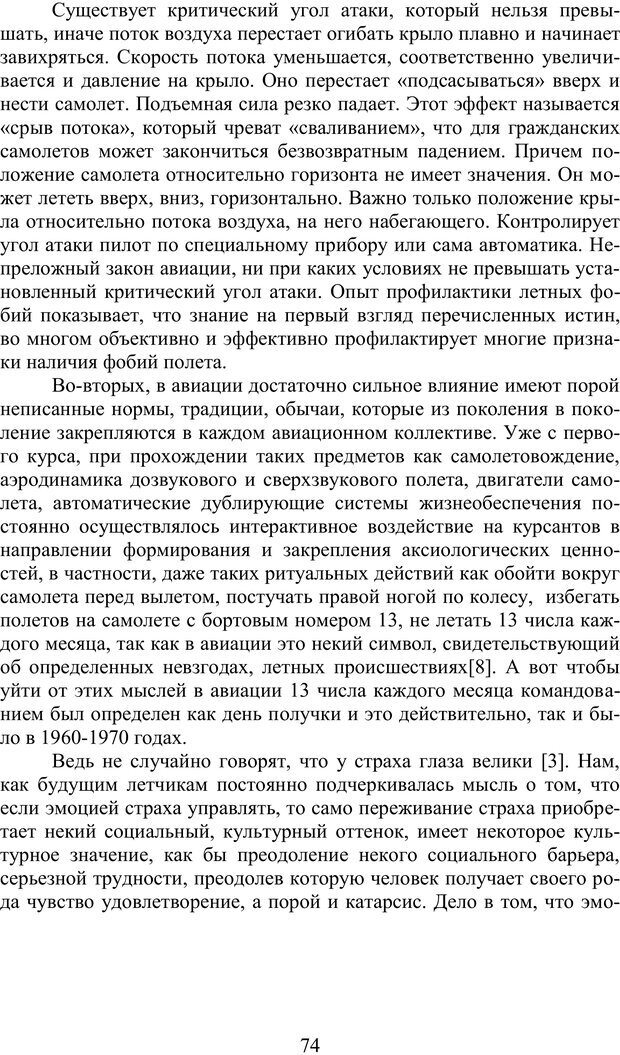 Существует критический угол атаки, который нельзя превышать, иначе поток воздуха перестает огибать крыло плавно и начинает завихряться. Скорость потока уменьшается, соответственно увеличивается и давление на крыло. Оно перестает «подсасываться» вверх и нести самолет. Подъемная сила резко падает. Этот эффект называется «срыв потока», который чреват «сваливанием», что для гражданских самолетов может закончиться безвозвратным падением. Причем положение самолета относительно горизонта не имеет значения. Он может лететь вверх, вниз, горизонтально. Важно только положение крыла относительно потока воздуха, на него набегающего. Контролирует угол атаки пилот по специальному прибору или сама автоматика. Непреложный закон авиации, ни при каких условиях не превышать установленный критический угол атаки. Опыт профилактики летных фобий показывает, что знание на первый взгляд перечисленных истин, во многом объективно и эффективно профилактирует многие признаки наличия фобий полета.

Во-вторых, в авиации достаточно сильное влияние имеют порой неписанные нормы, традиции, обычаи, которые из поколения в поколение закрепляются в каждом авиационном коллективе. Уже с первого курса, при прохождении таких предметов как самолетовождение, аэродинамика дозвукового и сверхзвукового полета, двигатели самолета, автоматические дублирующие системы жизнеобеспечения постоянно осуществлялось интерактивное воздействие на курсантов в направлении формирования и закрепления аксиологических ценностей, в частности, даже таких ритуальных действий как обойти вокруг самолета перед вылетом, постучать правой ногой по колесу, избегать полетов на самолете с бортовым номером 13, не летать 13 числа каждого месяца, так как в авиации это некий символ, свидетельствующий об определенных невзгодах, летных происшествиях[8]. А вот чтобы уйти от этих мыслей в авиации 13 числа каждого месяца командованием был определен как день получки и это действительно, так и было в 1960-1970 годах.

Ведь не случайно говорят, что у страха глаза велики [3]. Нам, как будущим летчикам постоянно подчеркивалась мысль о том, что если эмоцией страха управлять, то само переживание страха приобретает некий социальный, культурный оттенок, имеет некоторое культурное значение, как бы преодоление некого социального барьера, серьезной трудности, преодолев которую человек получает своего рода чувство удовлетворение, а порой и катарсис. Дело в том, что эмо-

74